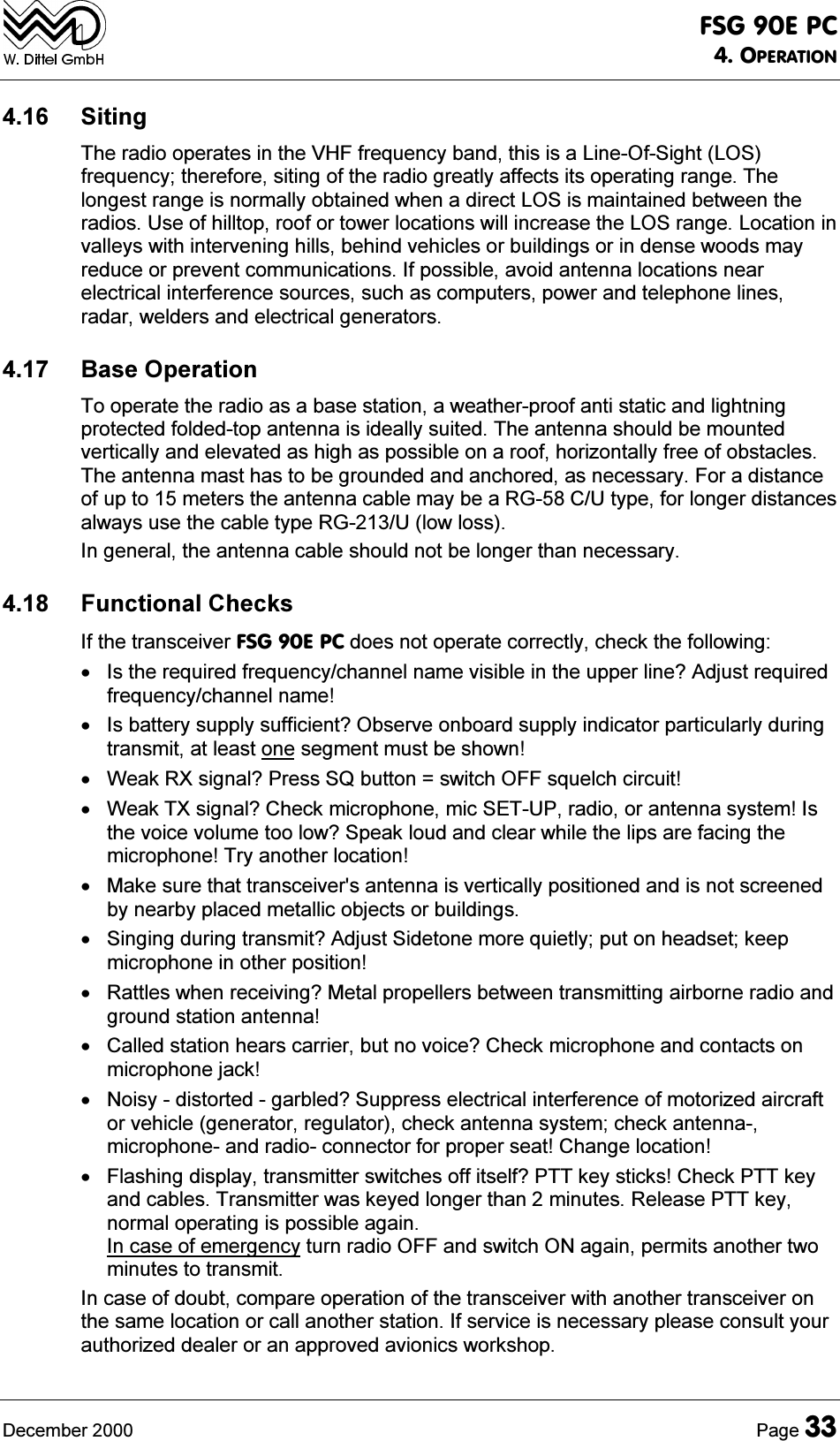 W. Dittel GmbH

FSG 90E PC
4. OPERATION

4.16 Siting

The radio operates in the VHF frequency band, this is a Line-Of-Sight (LOS) frequency; therefore, siting of the radio greatly affects its operating range. The longest range is normally obtained when a direct LOS is maintained between the radios. Use of hilltop, roof or tower locations will increase the LOS range. Location in valleys with intervening hills, behind vehicles or buildings or in dense woods may reduce or prevent communications. If possible, avoid antenna locations near electrical interference sources, such as computers, power and telephone lines, radar, welders and electrical generators.

4.17 Base Operation

To operate the radio as a base station, a weather-proof anti static and lightning protected folded-top antenna is ideally suited. The antenna should be mounted vertically and elevated as high as possible on a roof, horizontally free of obstacles. The antenna mast has to be grounded and anchored, as necessary. For a distance of up to 15 meters the antenna cable may be a RG-58 C/U type, for longer distances always use the cable type RG-213/U (low loss).

In general, the antenna cable should not be longer than necessary.

4.18 Functional Checks

If the transceiver FSG 90E PC does not operate correctly, check the following:

• Is the required frequency/channel name visible in the upper line? Adjust required frequency/channel name!

• Is battery supply sufficient? Observe onboard supply indicator particularly during transmit, at least one segment must be shown!

• Weak RX signal? Press SQ button = switch OFF squelch circuit!

• Weak TX signal? Check microphone, mic SET-UP, radio, or antenna system! Is the voice volume too low? Speak loud and clear while the lips are facing the microphone! Try another location!

• Make sure that transceiver's antenna is vertically positioned and is not screened by nearby placed metallic objects or buildings.

• Singing during transmit? Adjust Sidetone more quietly; put on headset; keep microphone in other position!

• Rattles when receiving? Metal propellers between transmitting airborne radio and ground station antenna!

• Called station hears carrier, but no voice? Check microphone and contacts on microphone jack!

• Noisy - distorted - garbled? Suppress electrical interference of motorized aircraft or vehicle (generator, regulator), check antenna system; check antenna-, microphone- and radio- connector for proper seat! Change location!

• Flashing display, transmitter switches off itself? PTT key sticks! Check PTT key and cables. Transmitter was keyed longer than 2 minutes. Release PTT key, normal operating is possible again.
In case of emergency turn radio OFF and switch ON again, permits another two minutes to transmit.

In case of doubt, compare operation of the transceiver with another transceiver on the same location or call another station. If service is necessary please consult your authorized dealer or an approved avionics workshop.

December 2000 Page 33